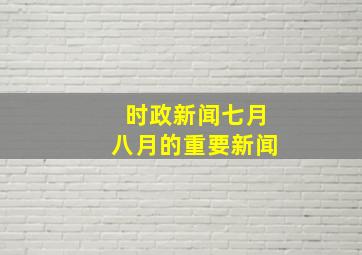 时政新闻七月
八月的重要新闻